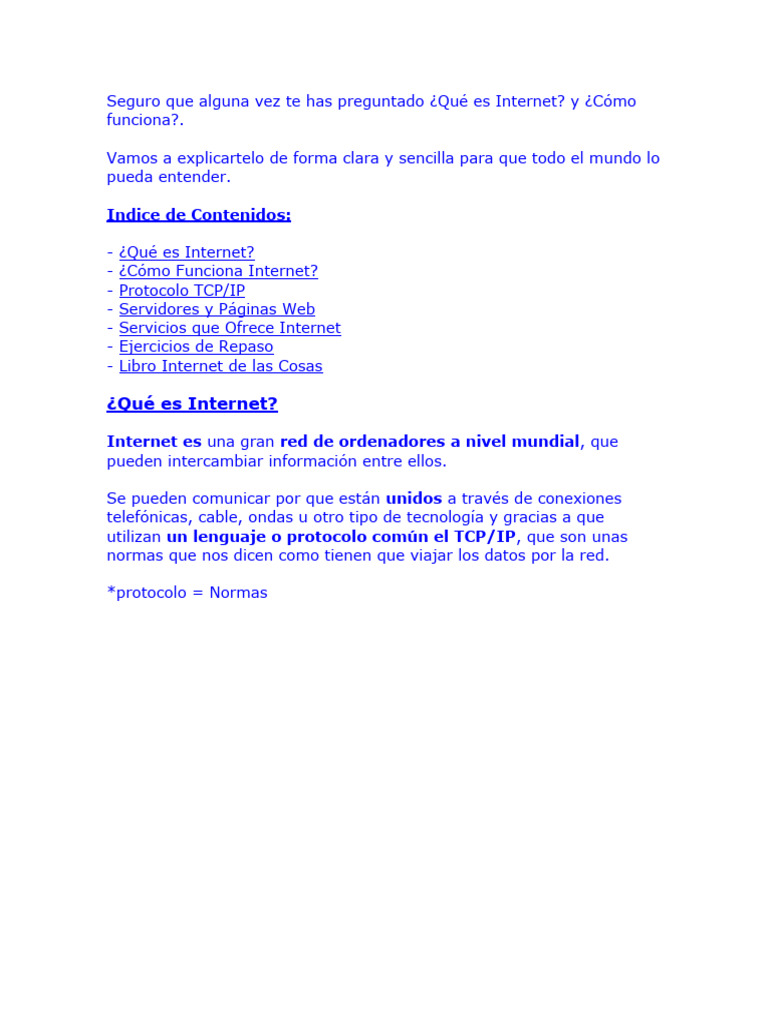 Seguro que alguna vez te has preguntado ¿Qué es Internet? y ¿Cómo funciona?.

Vamos a explicartelo de forma clara y sencilla para que todo el mundo lo pueda entender.

Indice de Contenidos:

- ¿Qué es Internet?
- ¿Cómo Funciona Internet?
- Protocolo TCP/IP
- Servidores y Páginas Web
- Servicios que Ofrece Internet
- Ejercicios de Repaso
- Libro Internet de las Cosas

¿Qué es Internet?

Internet es una gran red de ordenadores a nivel mundial, que pueden intercambiar información entre ellos.

Se pueden comunicar por que están unidos a través de conexiones telefónicas, cable, ondas u otro tipo de tecnología y gracias a que utilizan un lenguaje o protocolo común el TCP/IP, que son unas normas que nos dicen como tienen que viajar los datos por la red.

*protocolo = Normas